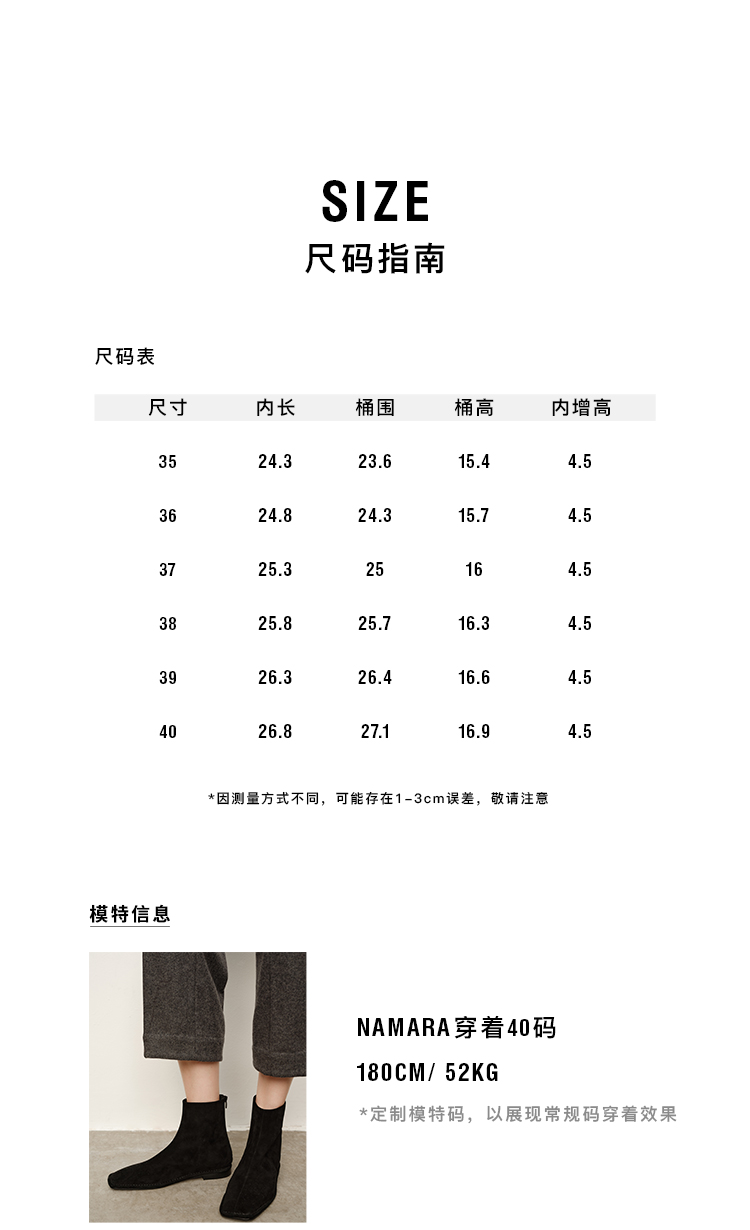 SIZE
尺码指南

尺码表

| 尺寸 | 内长 | 桶围 | 桶高 | 内增高 |
|---|---|---|---|---|
| 35 | 24.3 | 23.6 | 15.4 | 4.5 |
| 36 | 24.8 | 24.3 | 15.7 | 4.5 |
| 37 | 25.3 | 25 | 16 | 4.5 |
| 38 | 25.8 | 25.7 | 16.3 | 4.5 |
| 39 | 26.3 | 26.4 | 16.6 | 4.5 |
| 40 | 26.8 | 27.1 | 16.9 | 4.5 |

*因测量方式不同，可能存在1-3cm误差，敬请注意

模特信息

NAMARA穿着40码
180CM/ 52KG
*定制模特码，以展现常规码穿着效果